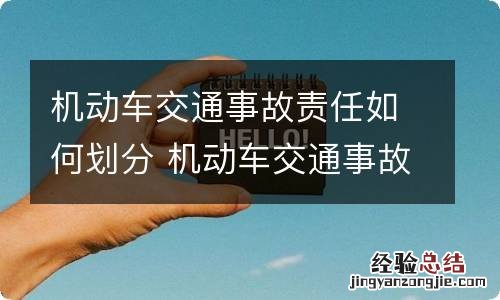 机动车交通事故责任如何划分 机动车交通事故

HELLO!

经验总结
jingyanzongjie.com